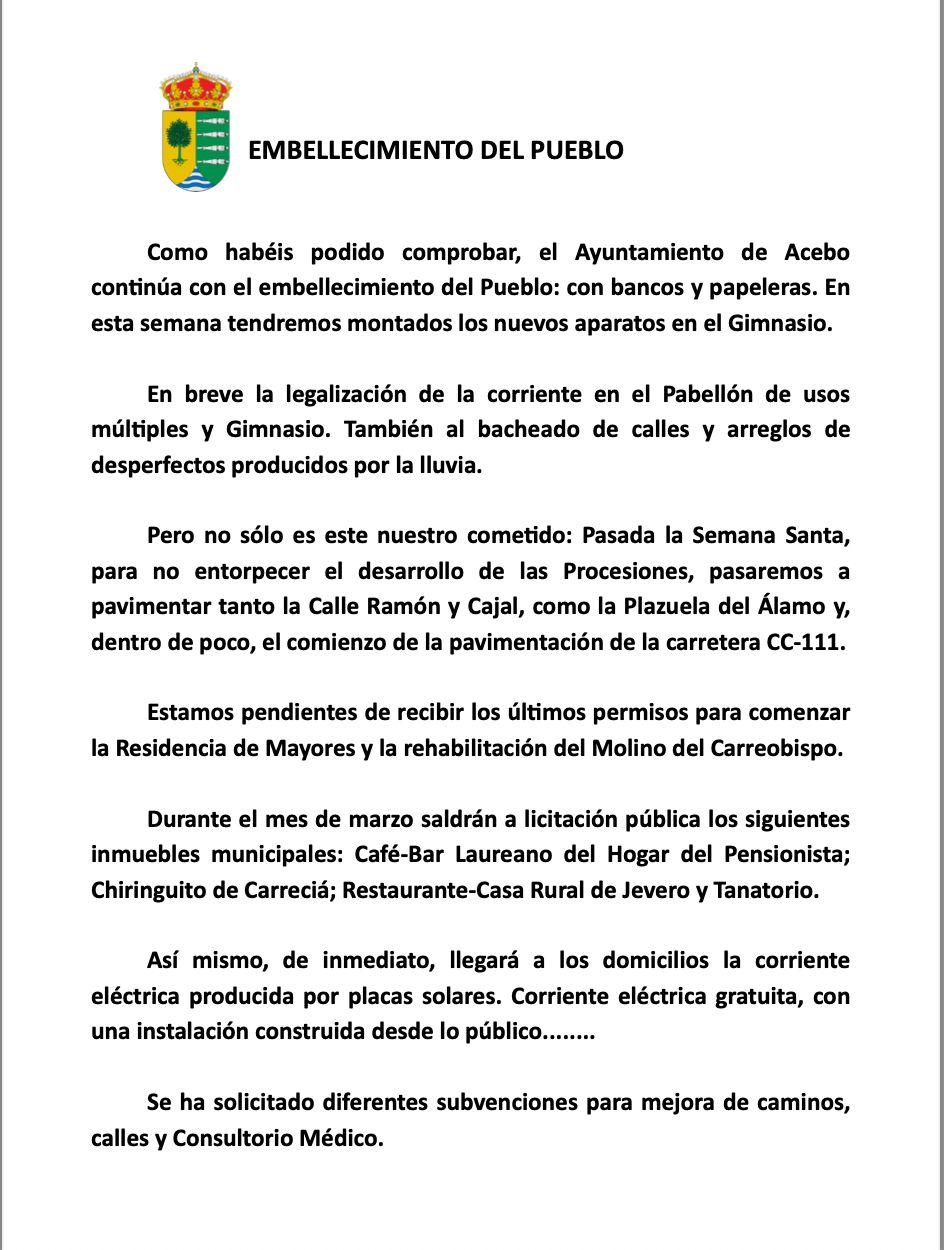 EMBELLECIMIENTO DEL PUEBLO

Como habéis podido comprobar, el Ayuntamiento de Acebo continúa con el embellecimiento del Pueblo: con bancos y papeleras. En esta semana tendremos montados los nuevos aparatos en el Gimnasio.

En breve la legalización de la corriente en el Pabellón de usos múltiples y Gimnasio. También al bacheado de calles y arreglos de desperfectos producidos por la lluvia.

Pero no sólo es este nuestro cometido: Pasada la Semana Santa, para no entorpecer el desarrollo de las Procesiones, pasaremos a pavimentar tanto la Calle Ramón y Cajal, como la Plazuela del Álamo y, dentro de poco, el comienzo de la pavimentación de la carretera CC-111.

Estamos pendientes de recibir los últimos permisos para comenzar la Residencia de Mayores y la rehabilitación del Molino del Carreobispo.

Durante el mes de marzo saldrán a licitación pública los siguientes inmuebles municipales: Café-Bar Laureano del Hogar del Pensionista; Chiringuito de Carreciá; Restaurante-Casa Rural de Jevero y Tanatorio.

Así mismo, de inmediato, llegará a los domicilios la corriente eléctrica producida por placas solares. Corriente eléctrica gratuita, con una instalación construida desde lo público........

Se ha solicitado diferentes subvenciones para mejora de caminos, calles y Consultorio Médico.